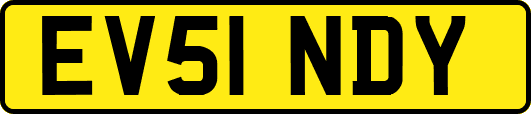 EV51 NDY